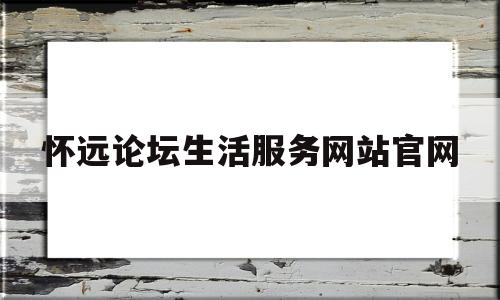 怀远论坛生活服务网站官网